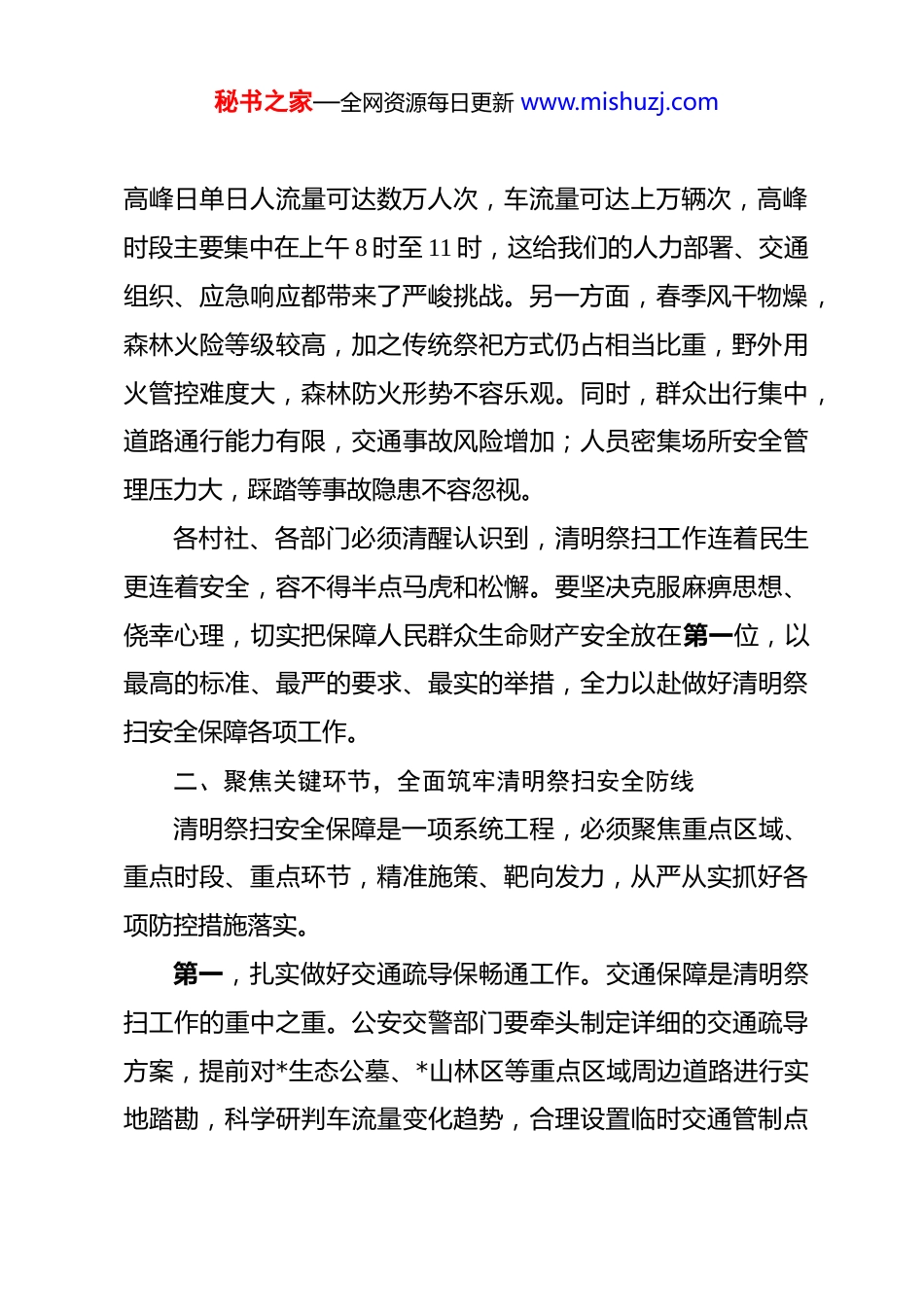 秘书之家—全网资源每日更新 www.mishuzj.com

高峰日单日人流量可达数万人次，车流量可达上万辆次，高峰时段主要集中在上午 8 时至 11 时，这给我们的人力部署、交通组织、应急响应都带来了严峻挑战。另一方面，春季风干物燥，森林火险等级较高，加之传统祭祀方式仍占相当比重，野外用火管控难度大，森林防火形势不容乐观。同时，群众出行集中，道路通行能力有限，交通事故风险增加；人员密集场所安全管理压力大，踩踏等事故隐患不容忽视。

各村社、各部门必须清醒认识到，清明祭扫工作连着民生更连着安全，容不得半点马虎和松懈。要坚决克服麻痹思想、侥幸心理，切实把保障人民群众生命财产安全放在第一位，以最高的标准、最严的要求、最实的举措，全力以赴做好清明祭扫安全保障各项工作。

二、聚焦关键环节，全面筑牢清明祭扫安全防线

清明祭扫安全保障是一项系统工程，必须聚焦重点区域、重点时段、重点环节，精准施策、靶向发力，从严从实抓好各项防控措施落实。

第一，扎实做好交通疏导保畅通工作。交通保障是清明祭扫工作的重中之重。公安交警部门要牵头制定详细的交通疏导方案，提前对*生态公墓、*山林区等重点区域周边道路进行实地踏勘，科学研判车流量变化趋势，合理设置临时交通管制点